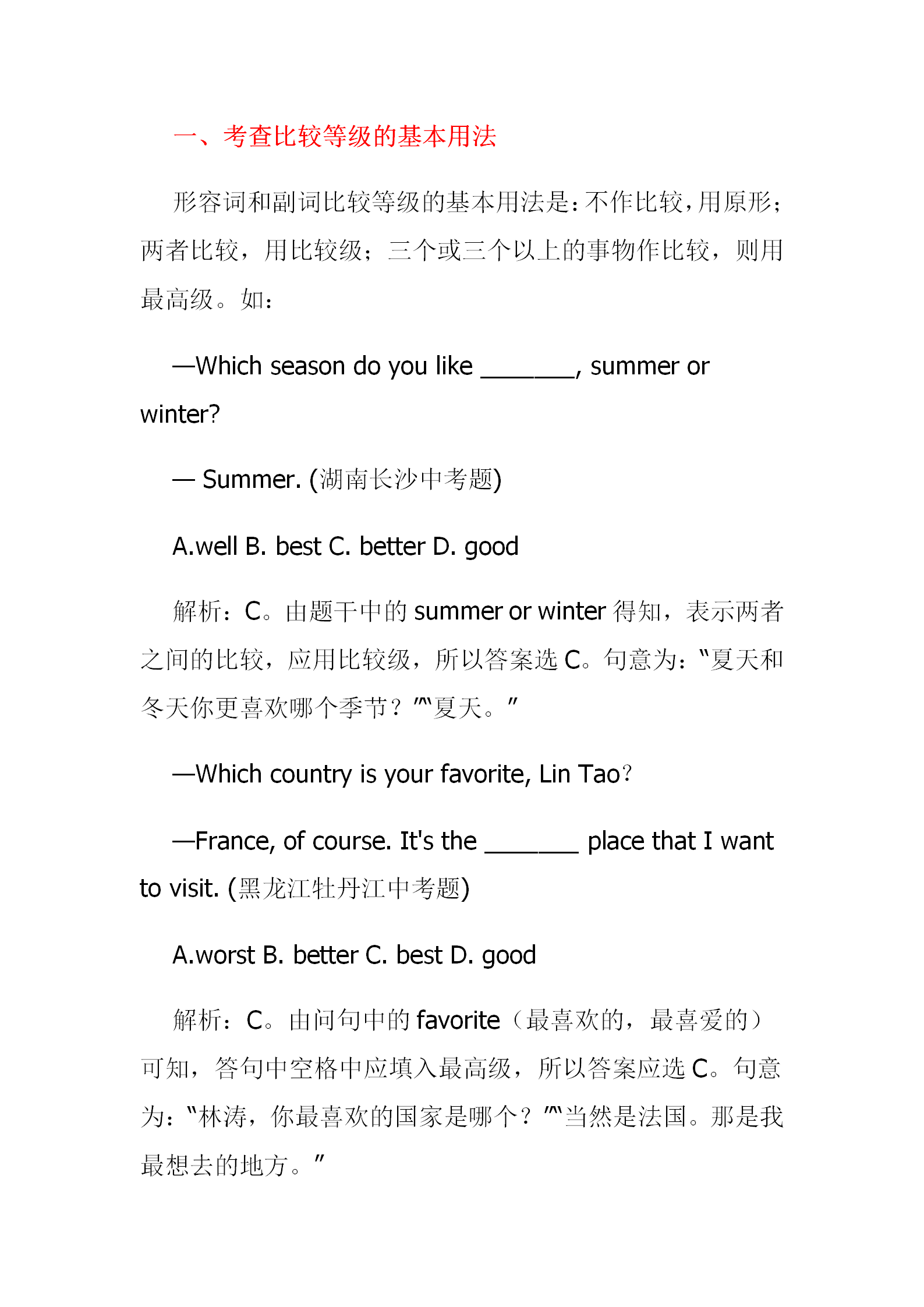 一、考查比较等级的基本用法

形容词和副词比较等级的基本用法是：不作比较，用原形；两者比较，用比较级；三个或三个以上的事物作比较，则用最高级。如：

—Which season do you like ________, summer or winter?

— Summer. (湖南长沙中考题)

A.well B. best C. better D. good

解析：C。由题干中的 summer or winter 得知，表示两者之间的比较，应用比较级，所以答案选 C。句意为："夏天和冬天你更喜欢哪个季节？""夏天。"

—Which country is your favorite, Lin Tao？

—France, of course. It's the ________ place that I want to visit. (黑龙江牡丹江中考题)

A.worst B. better C. best D. good

解析：C。由问句中的 favorite（最喜欢的，最喜爱的）可知，答句中空格中应填入最高级，所以答案应选 C。句意为："林涛，你最喜欢的国家是哪个？""当然是法国。那是我最想去的地方。"